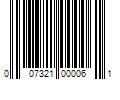 0 07321 00006 1